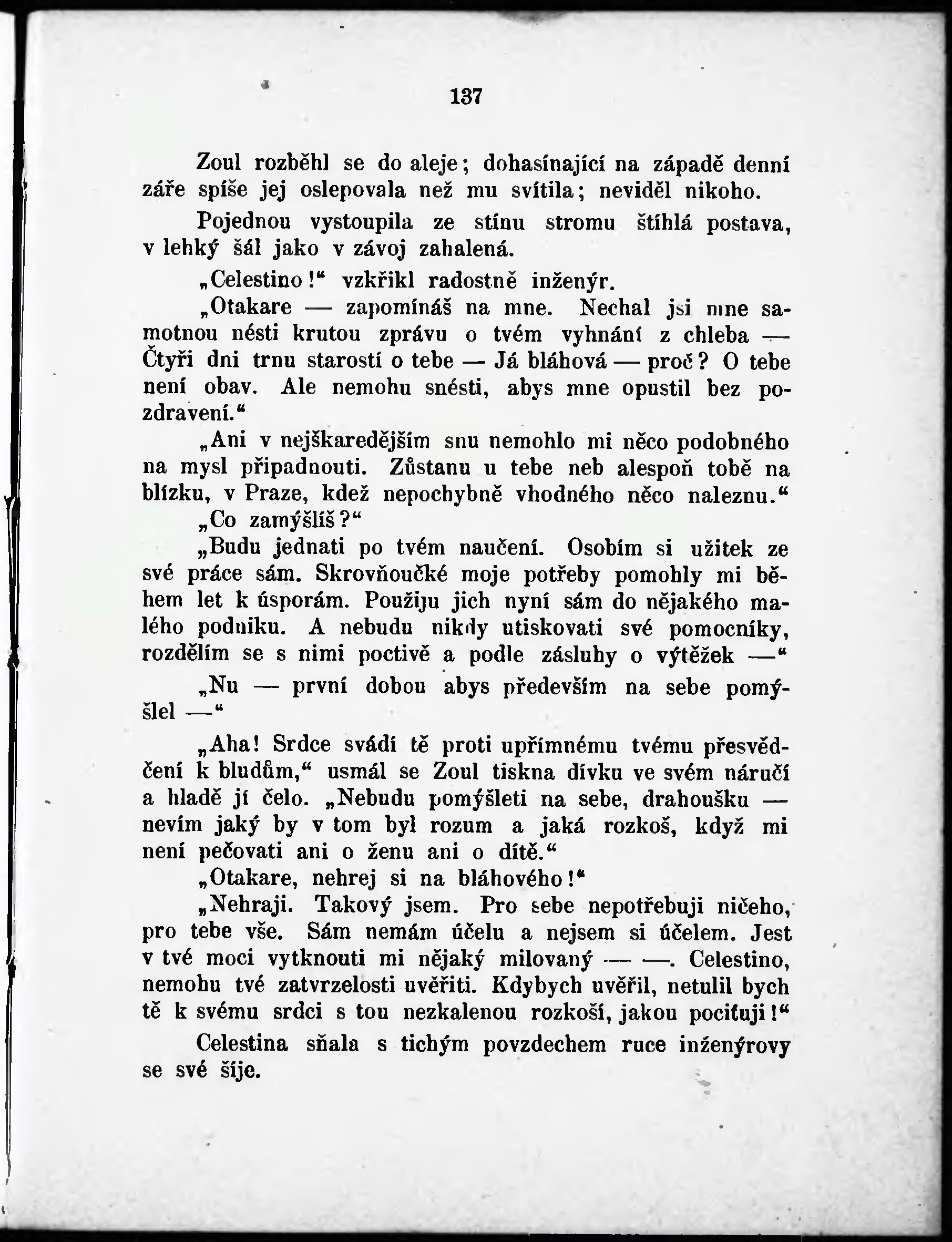 137

Zoul rozběhl se do aleje; dohasínající na západě denní záře spíše jej oslepovala než mu svítila; neviděl nikoho.

Pojednou vystoupila ze stínu stromu štíhlá postava, v lehký šál jako v závoj zahalená.

„Celestino!“ vzkřikl radostně inženýr.

„Otakare — zapomínáš na mne. Nechal jsi mne samotnou nésti krutou zprávu o tvém vyhnání z chleba — Čtyři dni trnu starostí o tebe — Já bláhová — proč? O tebe není obav. Ale nemohu snésti, abys mne opustil bez pozdravení.“

„Ani v nejškaredějším snu nemohlo mi něco podobného na mysl připadnouti. Zůstanu u tebe neb alespoň tobě na blízku, v Praze, kdež nepochybně vhodného něco naleznu.“

„Co zamýšlíš?“

„Budu jednati po tvém naučení. Osobím si užitek ze své práce sám. Skrovňoučké moje potřeby pomohly mi během let k úsporám. Použiju jich nyní sám do nějakého malého podniku. A nebudu nikdy utiskovati své pomocníky, rozdělím se s nimi poctivě a podle zásluhy o výtěžek —“

„Nu — první dobou abys především na sebe pomýšlel —“

„Aha! Srdce svádí tě proti upřímnému tvému přesvědčení k bludům,“ usmál se Zoul tiskna dívku ve svém náručí a hladě jí čelo. „Nebudu pomýšleti na sebe, drahoušku — nevím jaký by v tom byl rozum a jaká rozkoš, když mi není pečovati ani o ženu ani o dítě.“

„Otakare, nehrej si na bláhového!“

„Nehraji. Takový jsem. Pro sebe nepotřebuji ničeho, pro tebe vše. Sám nemám účelu a nejsem si účelem. Jest v tvé moci vytknouti mi nějaký milovaný — —. Celestino, nemohu tvé zatvrzelosti uvěřiti. Kdybych uvěřil, netulil bych tě k svému srdci s tou nezkalenou rozkoší, jakou pociťuji!“

Celestina sňala s tichým povzdechem ruce inženýrovy se své šíje.